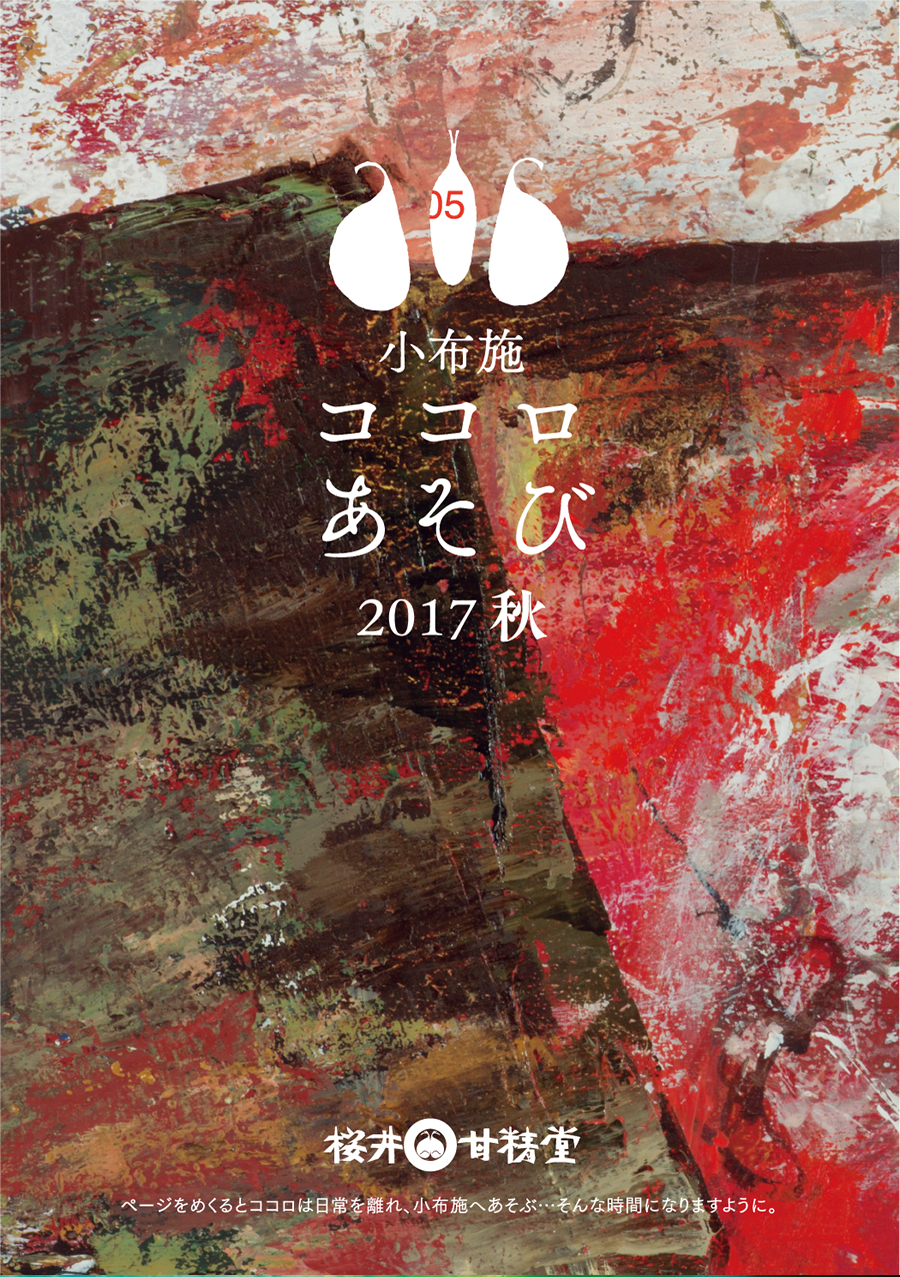 05

小布施
ココロ
あそび
2017 秋

桜井甘精堂

ページをめくるとココロは日常を離れ、小布施へあそぶ…そんな時間になりますように。